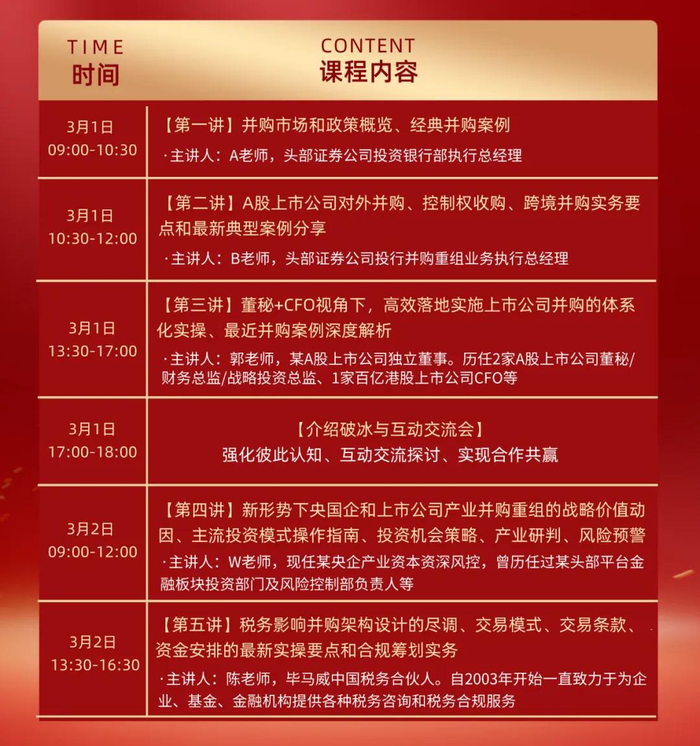 | TIME 时间 | CONTENT 课程内容 |
|---|---|
| 3月1日 09:00-10:30 | 【第一讲】并购市场和政策概览、经典并购案例 ·主讲人：A老师，头部证券公司投资银行部执行总经理 |
| 3月1日 10:30-12:00 | 【第二讲】A股上市公司对外并购、控制权收购、跨境并购实务要点和最新典型案例分享 ·主讲人：B老师，头部证券公司投行并购重组业务执行总经理 |
| 3月1日 13:30-17:00 | 【第三讲】董秘+CFO视角下，高效落地实施上市公司并购的体系化实操、最近并购案例深度解析 ·主讲人：郭老师，某A股上市公司独立董事。历任2家A股上市公司董秘/财务总监/战略投资总监、1家百亿港股上市公司CFO等 |
| 3月1日 17:00-18:00 | 【介绍破冰与互动交流会】 强化彼此认知、互动交流探讨、实现合作共赢 |
| 3月2日 09:00-12:00 | 【第四讲】新形势下央国企和上市公司产业并购重组的战略价值动因、主流投资模式操作指南、投资机会策略、产业研判、风险预警 ·主讲人：W老师，现任某央企产业资本资深风控，曾历任过某头部平台金融板块投资部门及风险控制部负责人等 |
| 3月2日 13:30-16:30 | 【第五讲】税务影响并购架构设计的尽调、交易模式、交易条款、资金安排的最新实操要点和合规筹划实务 ·主讲人：陈老师，毕马威中国税务合伙人。自2003年开始一直致力于为企业、基金、金融机构提供各种税务咨询和税务合规服务 |